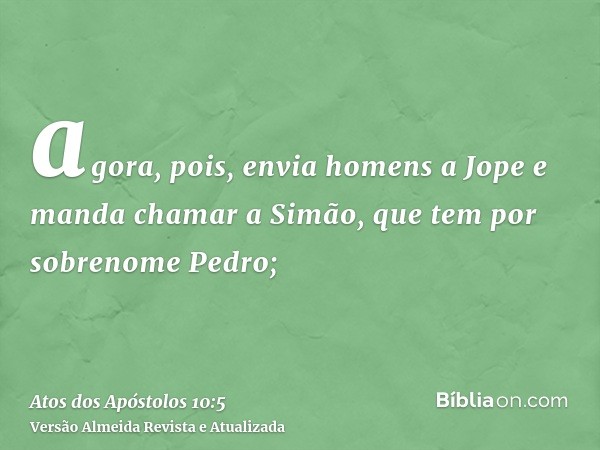 agora, pois, envia homens a Jope e manda chamar a Simão, que tem por sobrenome Pedro;

Atos dos Apóstolos 10:5
Versão Almeida Revista e Atualizada

Bíbliaon.com